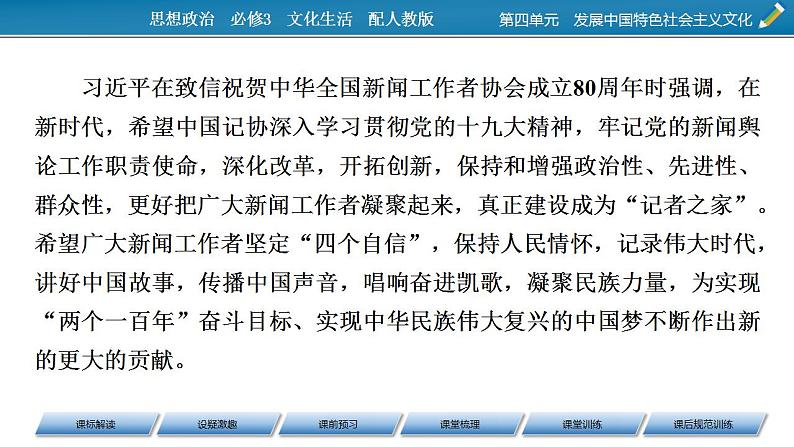 思想政治　必修3　文化生活　配人教版　　第四单元　发展中国特色社会主义文化

习近平在致信祝贺中华全国新闻工作者协会成立80周年时强调，在新时代，希望中国记协深入学习贯彻党的十九大精神，牢记党的新闻舆论工作职责使命，深化改革，开拓创新，保持和增强政治性、先进性、群众性，更好把广大新闻工作者凝聚起来，真正建设成为“记者之家”。希望广大新闻工作者坚定“四个自信”，保持人民情怀，记录伟大时代，讲好中国故事，传播中国声音，唱响奋进凯歌，凝聚民族力量，为实现“两个一百年”奋斗目标、实现中华民族伟大复兴的中国梦不断作出新的更大的贡献。

课标解读　设疑激趣　课前预习　课堂梳理　课堂训练　课后规范训练